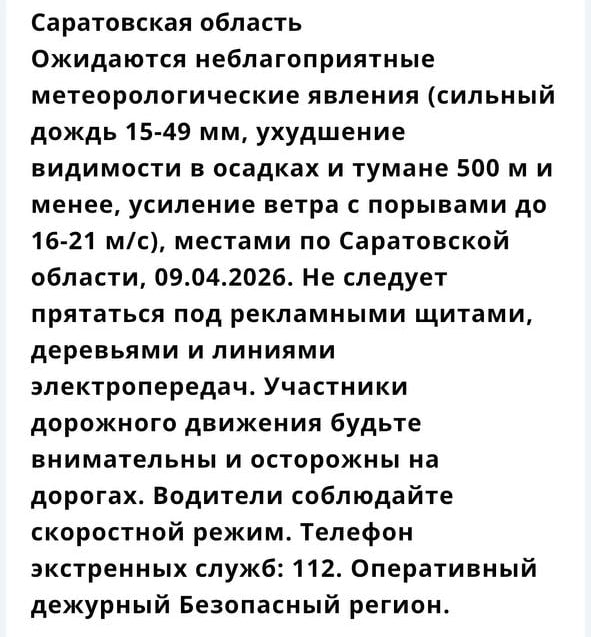 Саратовская область
Ожидаются неблагоприятные метеорологические явления (сильный дождь 15-49 мм, ухудшение видимости в осадках и тумане 500 м и менее, усиление ветра с порывами до 16-21 м/с), местами по Саратовской области, 09.04.2026. Не следует прятаться под рекламными щитами, деревьями и линиями электропередач. Участники дорожного движения будьте внимательны и осторожны на дорогах. Водители соблюдайте скоростной режим. Телефон экстренных служб: 112. Оперативный дежурный Безопасный регион.